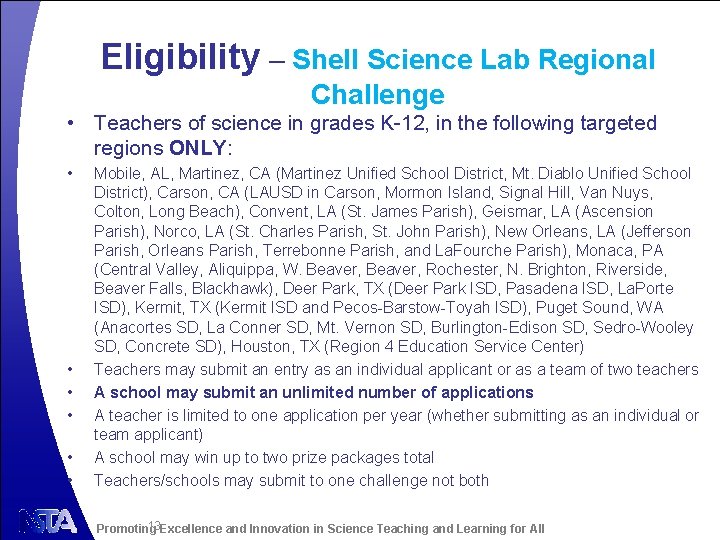 Eligibility – Shell Science Lab Regional Challenge

• Teachers of science in grades K-12, in the following targeted regions ONLY:

• Mobile, AL, Martinez, CA (Martinez Unified School District, Mt. Diablo Unified School District), Carson, CA (LAUSD in Carson, Mormon Island, Signal Hill, Van Nuys, Colton, Long Beach), Convent, LA (St. James Parish), Geismar, LA (Ascension Parish), Norco, LA (St. Charles Parish, St. John Parish), New Orleans, LA (Jefferson Parish, Orleans Parish, Terrebonne Parish, and LaFourche Parish), Monaca, PA (Central Valley, Aliquippa, W. Beaver, Beaver, Rochester, N. Brighton, Riverside, Beaver Falls, Blackhawk), Deer Park, TX (Deer Park ISD, Pasadena ISD, LaPorte ISD), Kermit, TX (Kermit ISD and Pecos-Barstow-Toyah ISD), Puget Sound, WA (Anacortes SD, La Conner SD, Mt. Vernon SD, Burlington-Edison SD, Sedro-Wooley SD, Concrete SD), Houston, TX (Region 4 Education Service Center)

• Teachers may submit an entry as an individual applicant or as a team of two teachers

• A school may submit an unlimited number of applications

• A teacher is limited to one application per year (whether submitting as an individual or team applicant)

• A school may win up to two prize packages total

• Teachers/schools may submit to one challenge not both

NSTA 13 Promoting Excellence and Innovation in Science Teaching and Learning for All